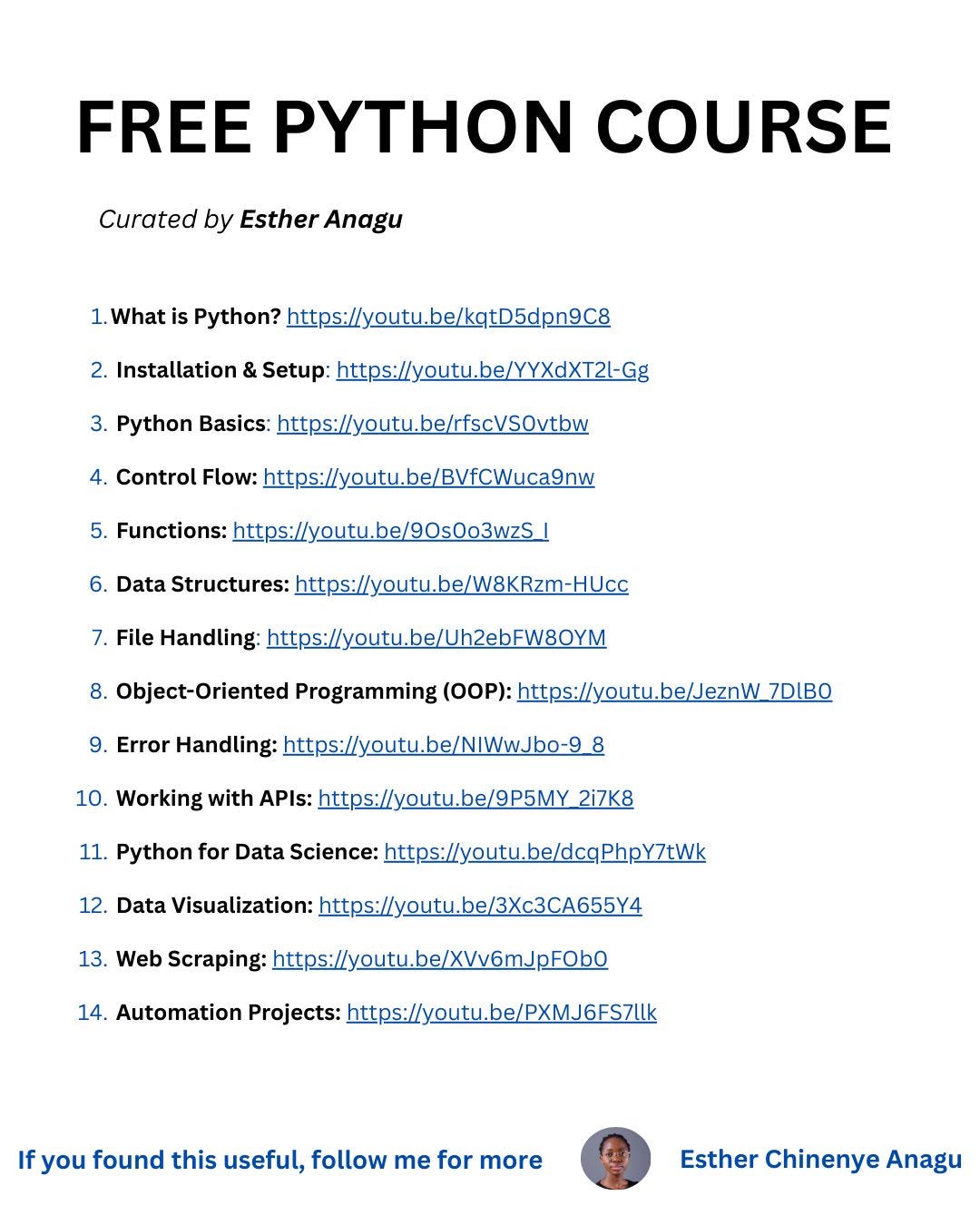 FREE PYTHON COURSE

Curated by Esther Anagu

1. What is Python? https://youtu.be/kqtD5dpn9C8
2. Installation & Setup: https://youtu.be/YYXdXT2l-Gg
3. Python Basics: https://youtu.be/rfscVS0vtbw
4. Control Flow: https://youtu.be/BVfCWuca9nw
5. Functions: https://youtu.be/9Os0o3wzS_I
6. Data Structures: https://youtu.be/W8KRzm-HUcc
7. File Handling: https://youtu.be/Uh2ebFW8OYM
8. Object-Oriented Programming (OOP): https://youtu.be/JeznW_7DlB0
9. Error Handling: https://youtu.be/NIWwJbo-9_8
10. Working with APIs: https://youtu.be/9P5MY_2i7K8
11. Python for Data Science: https://youtu.be/dcqPhpY7tWk
12. Data Visualization: https://youtu.be/3Xc3CA655Y4
13. Web Scraping: https://youtu.be/XVv6mJpFOb0
14. Automation Projects: https://youtu.be/PXMJ6FS7llk

If you found this useful, follow me for more

Esther Chinenye Anagu